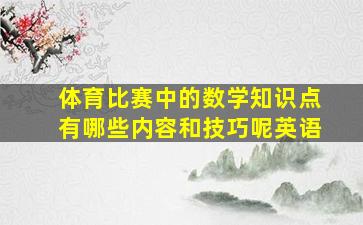 体育比赛中的数学知识点有哪些内容和技巧呢英语